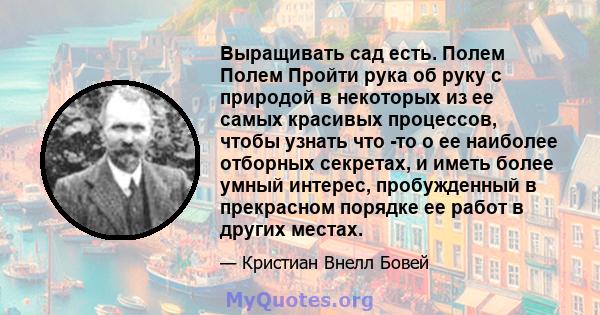 Выращивать сад есть. Полем Полем Пройти рука об руку с природой в некоторых из ее самых красивых процессов, чтобы узнать что -то о ее наиболее отборных секретах, и иметь более умный интерес, пробужденный в прекрасном порядке ее работ в других местах.

— Кристиан Внелл Бовей

MyQuotes.org